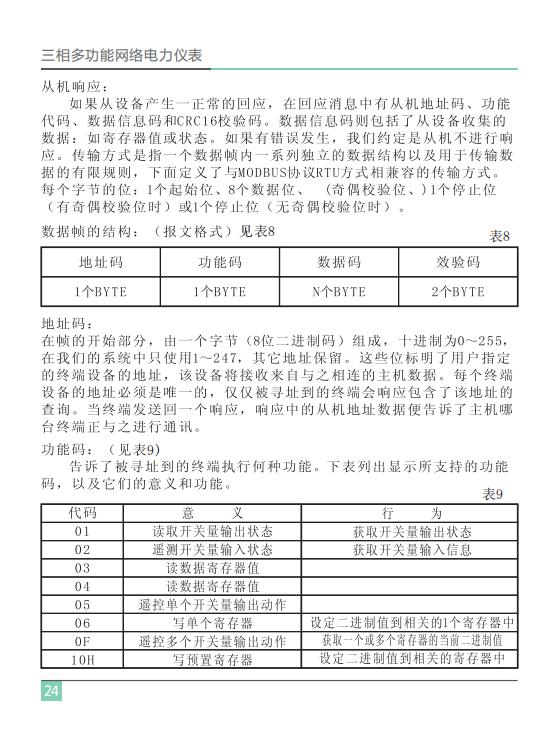 三相多功能网络电力仪表

从机响应：

如果从设备产生一正常的回应，在回应消息中有从机地址码、功能代码、数据信息码和CRC16校验码。数据信息码则包括了从设备收集的数据：如寄存器值或状态。如果有错误发生，我们约定是从机不进行响应。传输方式是指一个数据帧内一系列独立的数据结构以及用于传输数据的有限规则，下面定义了与MODBUS协议RTU方式相兼容的传输方式。每个字节的位：1个起始位、8个数据位、（奇偶校验位、）1个停止位（有奇偶校验位时）或1个停止位（无奇偶校验位时）。

数据帧的结构：（报文格式）见表8

表8

| 地址码 | 功能码 | 数据码 | 效验码 |
|---|---|---|---|
| 1个BYTE | 1个BYTE | N个BYTE | 2个BYTE |

地址码：

在帧的开始部分，由一个字节（8位二进制码）组成，十进制为0～255，在我们的系统中只使用1～247，其它地址保留。这些位标明了用户指定的终端设备的地址，该设备将接收来自与之相连的主机数据。每个终端设备的地址必须是唯一的，仅仅被寻址到的终端会响应包含了该地址的查询。当终端发送回一个响应，响应中的从机地址数据便告诉了主机哪台终端正与之进行通讯。

功能码：（见表9）

告诉了被寻址到的终端执行何种功能。下表列出显示所支持的功能码，以及它们的意义和功能。

表9

| 代码 | 意　义 | 行　为 |
|---|---|---|
| 01 | 读取开关量输出状态 | 获取开关量输出状态 |
| 02 | 遥测开关量输入状态 | 获取开关量输入信息 |
| 03 | 读数据寄存器值 | |
| 04 | 读数据寄存器值 | |
| 05 | 遥控单个开关量输出动作 | |
| 06 | 写单个寄存器 | 设定二进制值到相关的1个寄存器中 |
| 0F | 遥控多个开关量输出动作 | 获取一个或多个寄存器的当前二进制值 |
| 10H | 写预置寄存器 | 设定二进制值到相关的寄存器中 |

24